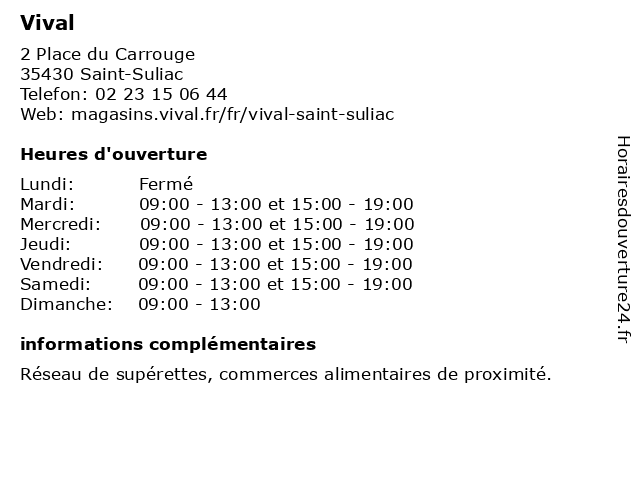 Vival

2 Place du Carrouge
35430 Saint-Suliac
Telefon: 02 23 15 06 44
Web: magasins.vival.fr/fr/vival-saint-suliac

Heures d'ouverture

Lundi: Fermé
Mardi: 09:00 - 13:00 et 15:00 - 19:00
Mercredi: 09:00 - 13:00 et 15:00 - 19:00
Jeudi: 09:00 - 13:00 et 15:00 - 19:00
Vendredi: 09:00 - 13:00 et 15:00 - 19:00
Samedi: 09:00 - 13:00 et 15:00 - 19:00
Dimanche: 09:00 - 13:00

informations complémentaires

Réseau de supérettes, commerces alimentaires de proximité.

Horairesdouverture24.fr